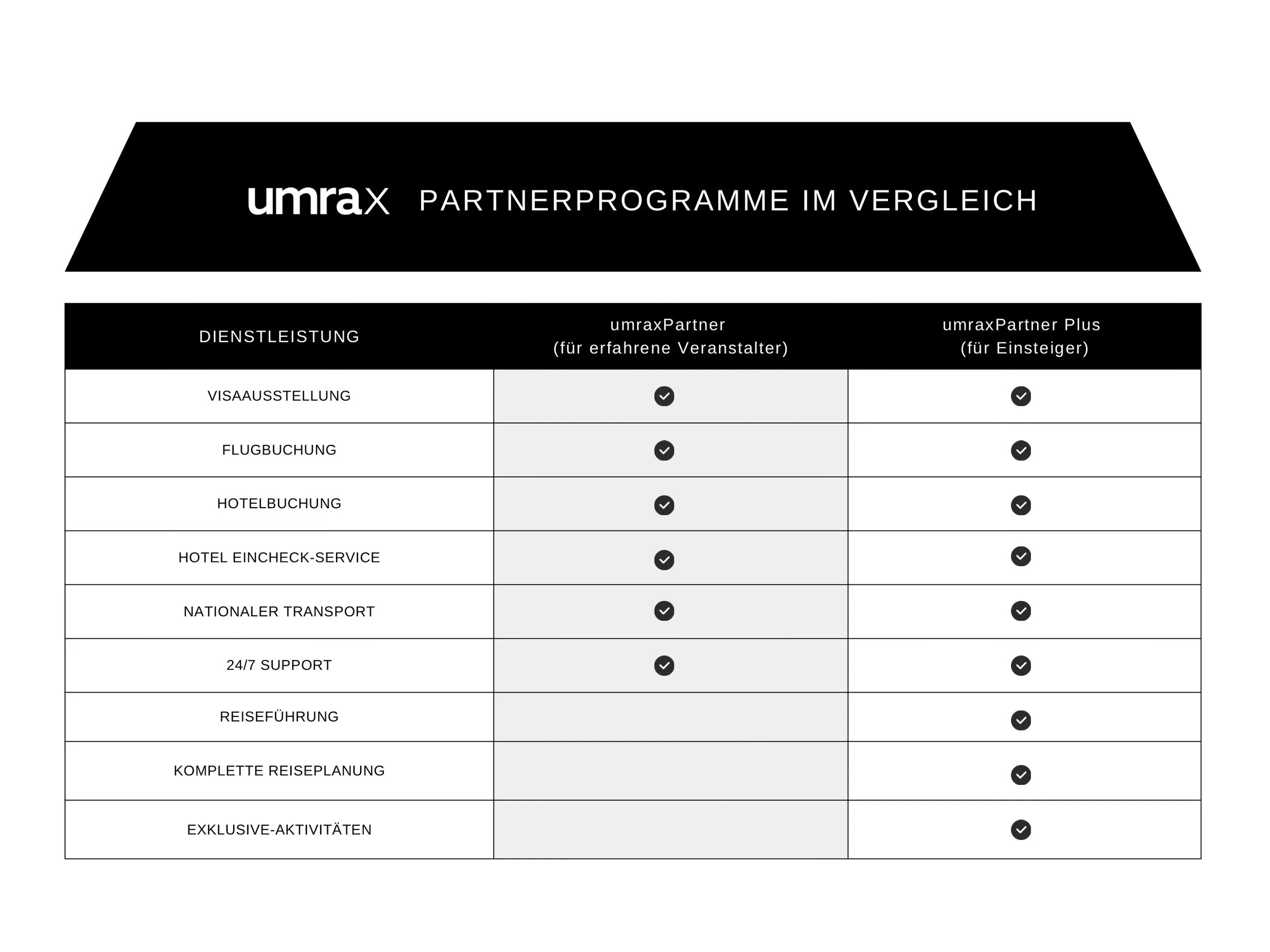 umrax PARTNERPROGRAMME IM VERGLEICH

| DIENSTLEISTUNG | umraxPartner (für erfahrene Veranstalter) | umraxPartner Plus (für Einsteiger) |
|---|---|---|
| VISAAUSSTELLUNG | ✓ | ✓ |
| FLUGBUCHUNG | ✓ | ✓ |
| HOTELBUCHUNG | ✓ | ✓ |
| HOTEL EINCHECK-SERVICE | ✓ | ✓ |
| NATIONALER TRANSPORT | ✓ | ✓ |
| 24/7 SUPPORT | ✓ | ✓ |
| REISEFÜHRUNG | | ✓ |
| KOMPLETTE REISEPLANUNG | | ✓ |
| EXKLUSIVE-AKTIVITÄTEN | | ✓ |